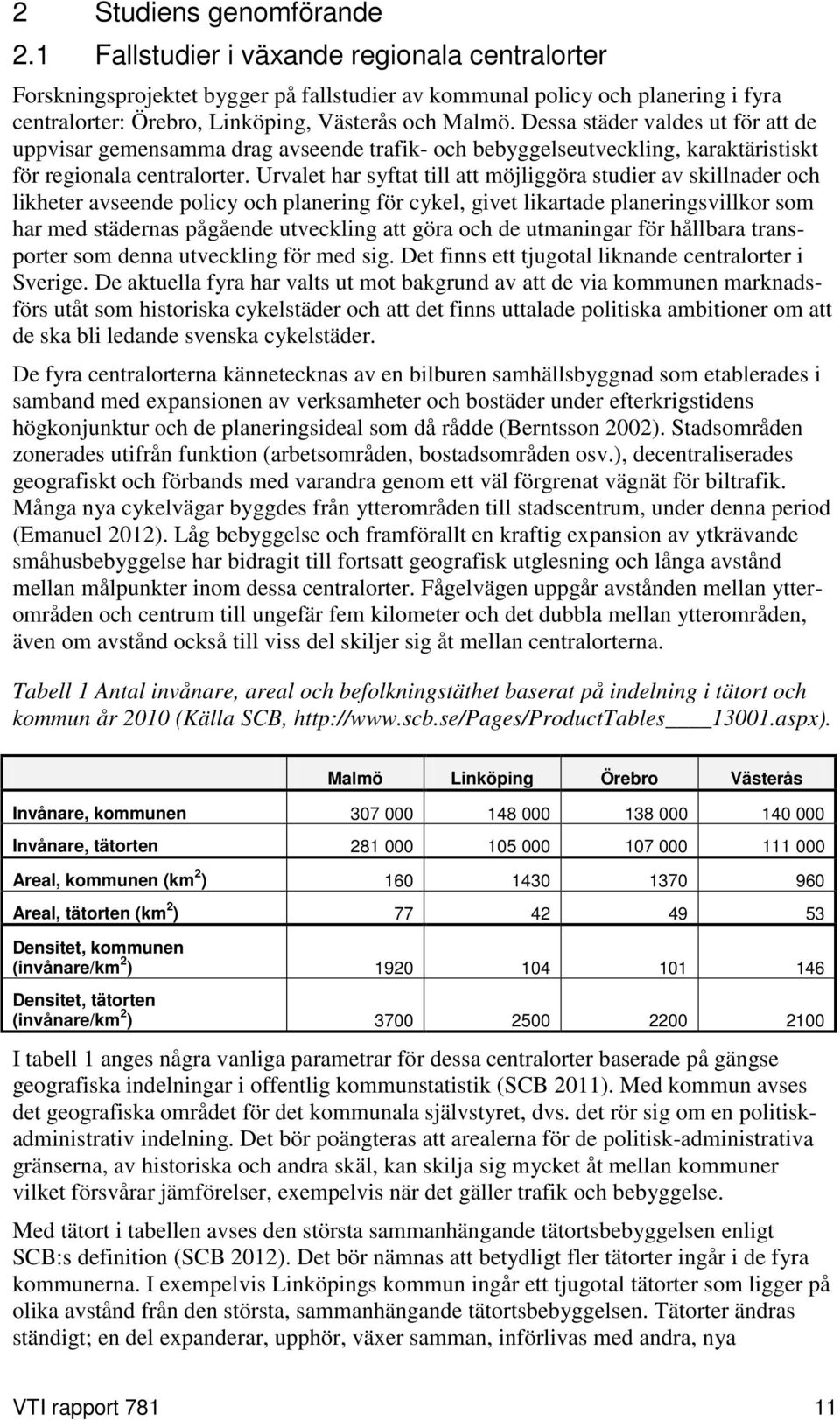 2 Studiens genomförande

2.1 Fallstudier i växande regionala centralorter

Forskningsprojektet bygger på fallstudier av kommunal policy och planering i fyra centralorter: Örebro, Linköping, Västerås och Malmö. Dessa städer valdes ut för att de uppvisar gemensamma drag avseende trafik- och bebyggelseutveckling, karaktäristiskt för regionala centralorter. Urvalet har syftat till att möjliggöra studier av skillnader och likheter avseende policy och planering för cykel, givet likartade planeringsvillkor som har med städernas pågående utveckling att göra och de utmaningar för hållbara transporter som denna utveckling för med sig. Det finns ett tjugotal liknande centralorter i Sverige. De aktuella fyra har valts ut mot bakgrund av att de via kommunen marknadsförs utåt som historiska cykelstäder och att det finns uttalade politiska ambitioner om att de ska bli ledande svenska cykelstäder.

De fyra centralorterna kännetecknas av en bilburen samhällsbyggnad som etablerades i samband med expansionen av verksamheter och bostäder under efterkrigstidens högkonjunktur och de planeringsideal som då rådde (Berntsson 2002). Stadsområden zonerades utifrån funktion (arbetsområden, bostadsområden osv.), decentraliserades geografiskt och förbands med varandra genom ett väl förgrenat vägnät för biltrafik. Många nya cykelvägar byggdes från ytterområden till stadscentrum, under denna period (Emanuel 2012). Låg bebyggelse och framförallt en kraftig expansion av ytkrävande småhusbebyggelse har bidragit till fortsatt geografisk utglesning och långa avstånd mellan målpunkter inom dessa centralorter. Fågelvägen uppgår avstånden mellan ytterområden och centrum till ungefär fem kilometer och det dubbla mellan ytterområden, även om avstånd också till viss del skiljer sig åt mellan centralorterna.

Tabell 1 Antal invånare, areal och befolkningstäthet baserat på indelning i tätort och kommun år 2010 (Källa SCB, http://www.scb.se/Pages/ProductTables____13001.aspx).

| | Malmö | Linköping | Örebro | Västerås |
|---|---|---|---|---|
| Invånare, kommunen | 307 000 | 148 000 | 138 000 | 140 000 |
| Invånare, tätorten | 281 000 | 105 000 | 107 000 | 111 000 |
| Areal, kommunen (km$^2$) | 160 | 1430 | 1370 | 960 |
| Areal, tätorten (km$^2$) | 77 | 42 | 49 | 53 |
| Densitet, kommunen (invånare/km$^2$) | 1920 | 104 | 101 | 146 |
| Densitet, tätorten (invånare/km$^2$) | 3700 | 2500 | 2200 | 2100 |

I tabell 1 anges några vanliga parametrar för dessa centralorter baserade på gängse geografiska indelningar i offentlig kommunstatistik (SCB 2011). Med kommun avses det geografiska området för det kommunala självstyret, dvs. det rör sig om en politisk-administrativ indelning. Det bör poängteras att arealerna för de politisk-administrativa gränserna, av historiska och andra skäl, kan skilja sig mycket åt mellan kommuner vilket försvårar jämförelser, exempelvis när det gäller trafik och bebyggelse.

Med tätort i tabellen avses den största sammanhängande tätortsbebyggelsen enligt SCB:s definition (SCB 2012). Det bör nämnas att betydligt fler tätorter ingår i de fyra kommunerna. I exempelvis Linköpings kommun ingår ett tjugotal tätorter som ligger på olika avstånd från den största, sammanhängande tätortsbebyggelsen. Tätorter ändras ständigt; en del expanderar, upphör, växer samman, införlivas med andra, nya

VTI rapport 781 11